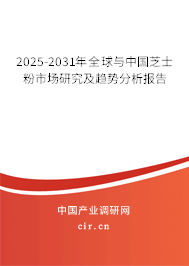 2025-2031年全球与中国芝士粉市场研究及趋势分析报告

中国产业调研网

cir.cn